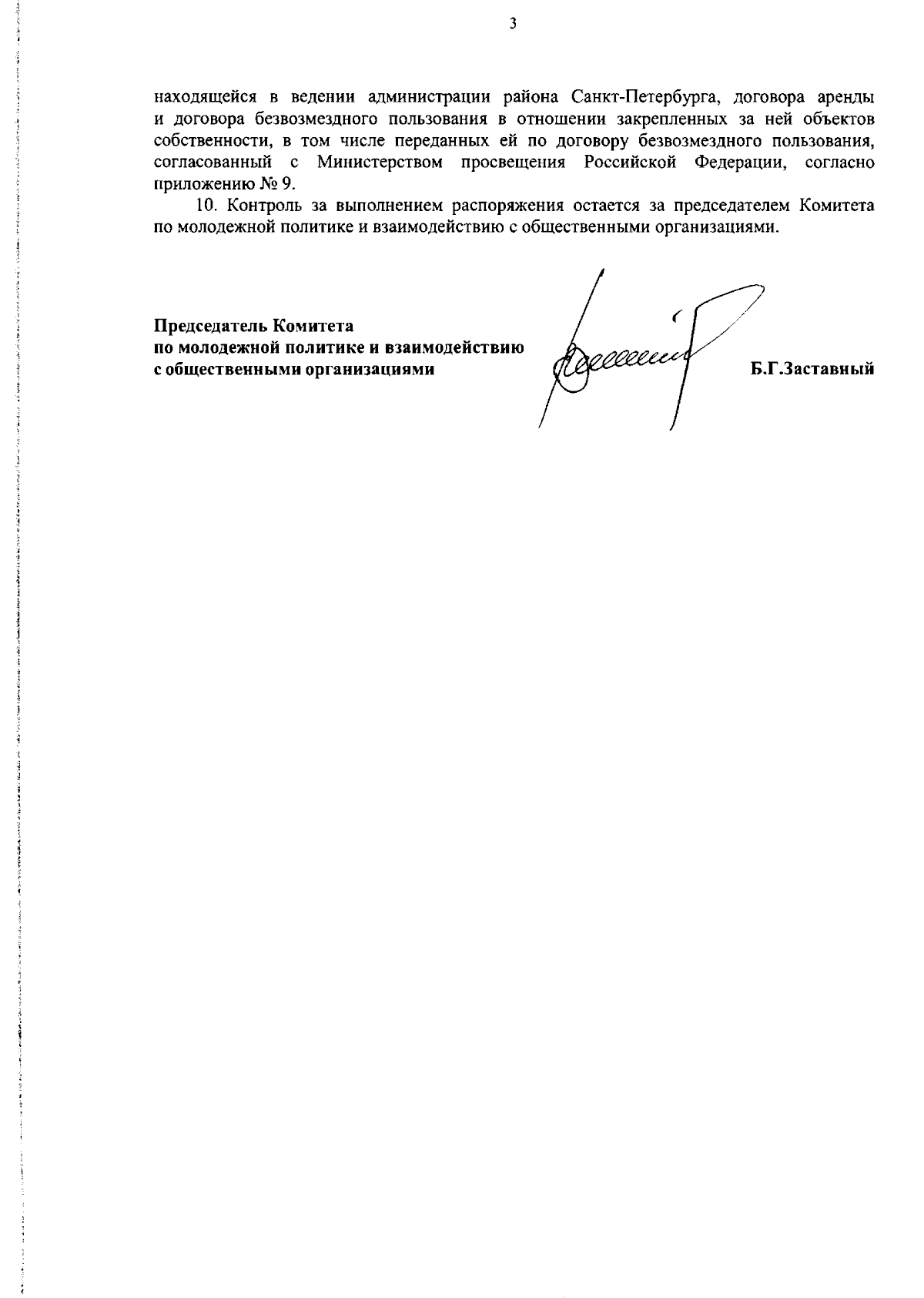 3

находящейся в ведении администрации района Санкт-Петербурга, договора аренды и договора безвозмездного пользования в отношении закрепленных за ней объектов собственности, в том числе переданных ей по договору безвозмездного пользования, согласованный с Министерством просвещения Российской Федерации, согласно приложению № 9.

10. Контроль за выполнением распоряжения остается за председателем Комитета по молодежной политике и взаимодействию с общественными организациями.

Председатель Комитета
по молодежной политике и взаимодействию
с общественными организациями

Б.Г.Заставный